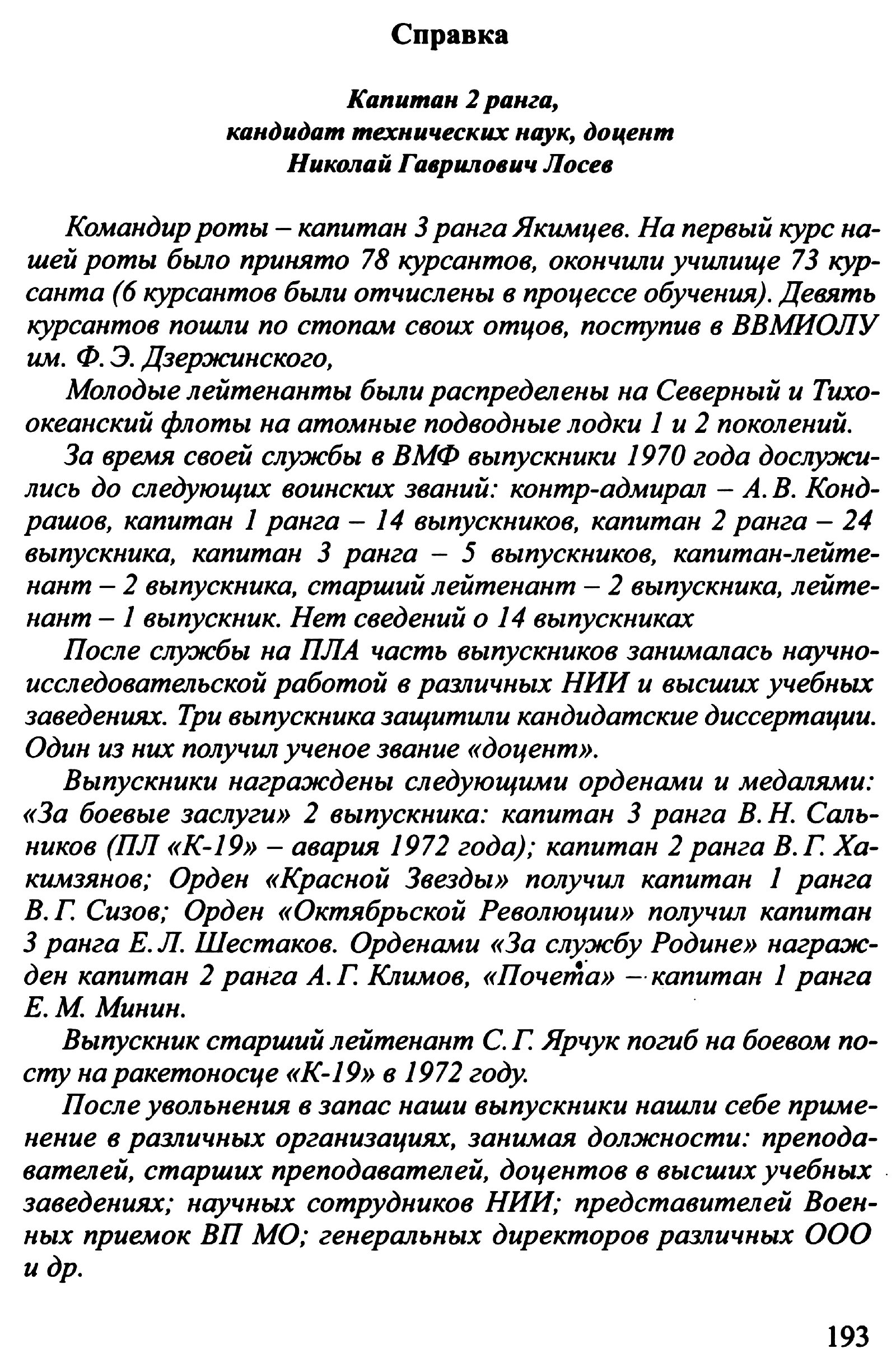 Справка

Капитан 2 ранга,
кандидат технических наук, доцент
Николай Гаврилович Лосев

Командир роты – капитан 3 ранга Якимцев. На первый курс нашей роты было принято 78 курсантов, окончили училище 73 курсанта (6 курсантов были отчислены в процессе обучения). Девять курсантов пошли по стопам своих отцов, поступив в ВВМИОЛУ им. Ф. Э. Дзержинского,

Молодые лейтенанты были распределены на Северный и Тихоокеанский флоты на атомные подводные лодки 1 и 2 поколений.

За время своей службы в ВМФ выпускники 1970 года дослужились до следующих воинских званий: контр-адмирал – А. В. Кондрашов, капитан 1 ранга – 14 выпускников, капитан 2 ранга – 24 выпускника, капитан 3 ранга – 5 выпускников, капитан-лейтенант – 2 выпускника, старший лейтенант – 2 выпускника, лейтенант – 1 выпускник. Нет сведений о 14 выпускниках

После службы на ПЛА часть выпускников занималась научно-исследовательской работой в различных НИИ и высших учебных заведениях. Три выпускника защитили кандидатские диссертации. Один из них получил ученое звание «доцент».

Выпускники награждены следующими орденами и медалями: «За боевые заслуги» 2 выпускника: капитан 3 ранга В. Н. Сальников (ПЛ «К-19» – авария 1972 года); капитан 2 ранга В. Г. Хакимзянов; Орден «Красной Звезды» получил капитан 1 ранга В. Г. Сизов; Орден «Октябрьской Революции» получил капитан 3 ранга Е. Л. Шестаков. Орденами «За службу Родине» награжден капитан 2 ранга А. Г. Климов, «Почета» – капитан 1 ранга Е. М. Минин.

Выпускник старший лейтенант С. Г. Ярчук погиб на боевом посту на ракетоносце «К-19» в 1972 году.

После увольнения в запас наши выпускники нашли себе применение в различных организациях, занимая должности: преподавателей, старших преподавателей, доцентов в высших учебных заведениях; научных сотрудников НИИ; представителей Военных приемок ВП МО; генеральных директоров различных ООО и др.

193